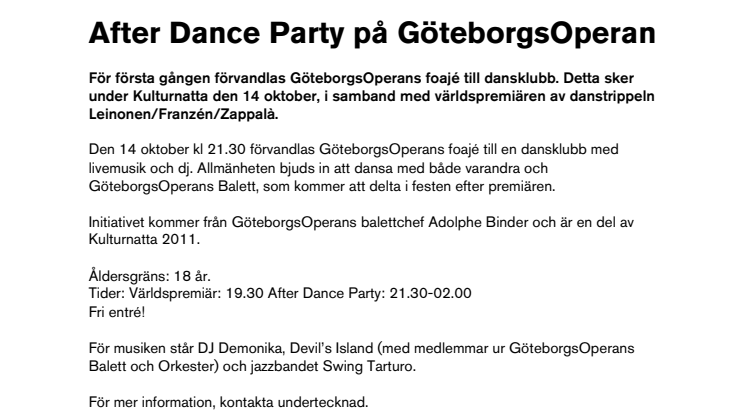 After Dance Party på GöteborgsOperan

För första gången förvandlas GöteborgsOperans foajé till dansklubb. Detta sker under Kulturnatta den 14 oktober, i samband med världspremiären av danstrippeln Leinonen/Franzén/Zappalà.

Den 14 oktober kl 21.30 förvandlas GöteborgsOperans foajé till en dansklubb med livemusik och dj. Allmänheten bjuds in att dansa med både varandra och GöteborgsOperans Balett, som kommer att delta i festen efter premiären.

Initiativet kommer från GöteborgsOperans balettchef Adolphe Binder och är en del av Kulturnatta 2011.

Åldersgräns: 18 år.
Tider: Världspremiär: 19.30 After Dance Party: 21.30-02.00
Fri entré!

För musiken står DJ Demonika, Devil's Island (med medlemmar ur GöteborgsOperans Balett och Orkester) och jazzbandet Swing Tarturo.

För mer information, kontakta undertecknad.